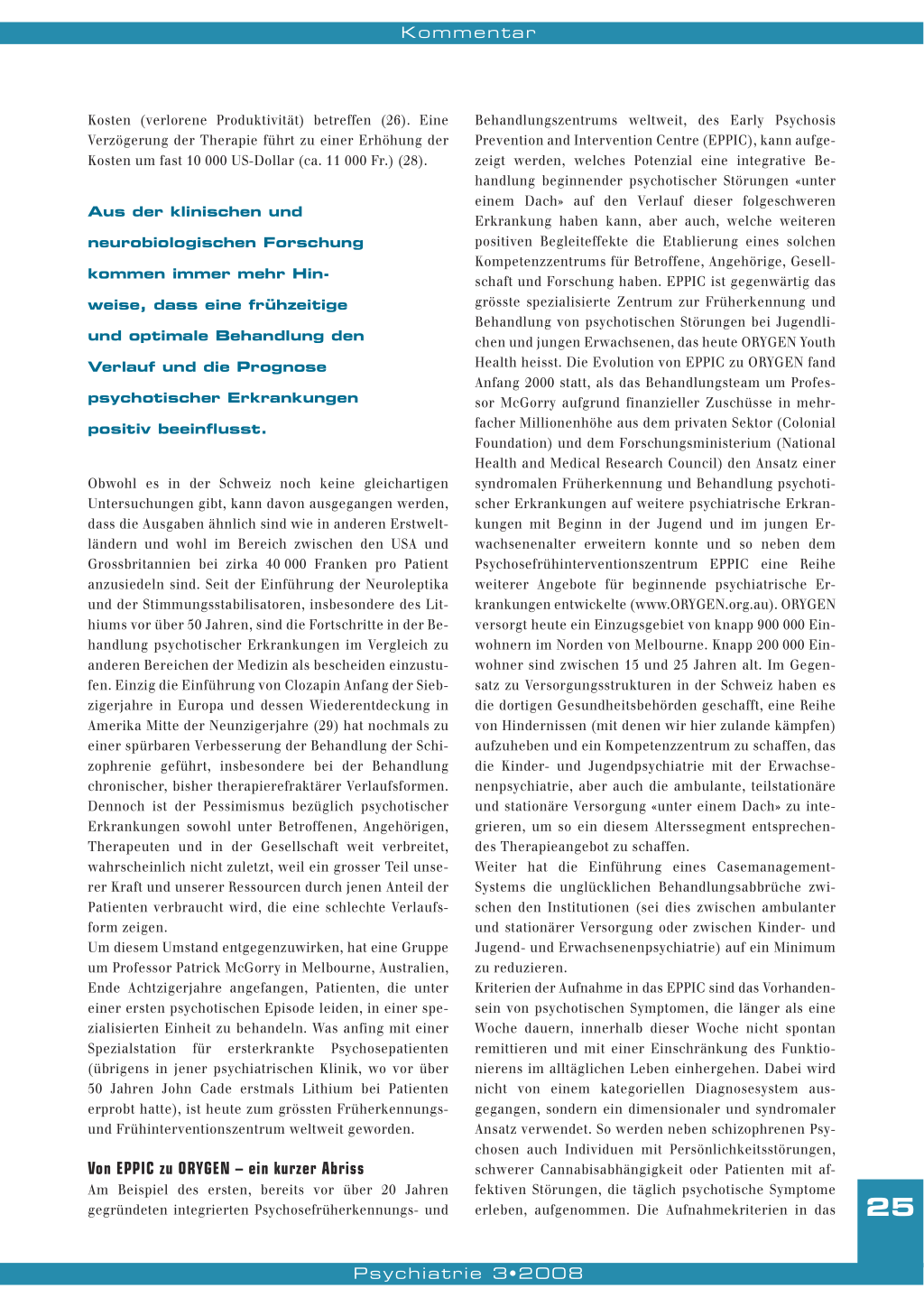 Kommentar

Kosten (verlorene Produktivität) betreffen (26). Eine Verzögerung der Therapie führt zu einer Erhöhung der Kosten um fast 10 000 US-Dollar (ca. 11 000 Fr.) (28).

Aus der klinischen und neurobiologischen Forschung kommen immer mehr Hinweise, dass eine frühzeitige und optimale Behandlung den Verlauf und die Prognose psychotischer Erkrankungen positiv beeinflusst.

Obwohl es in der Schweiz noch keine gleichartigen Untersuchungen gibt, kann davon ausgegangen werden, dass die Ausgaben ähnlich sind wie in anderen Erstweltländern und wohl im Bereich zwischen den USA und Grossbritannien bei zirka 40 000 Franken pro Patient anzusiedeln sind. Seit der Einführung der Neuroleptika und der Stimmungsstabilisatoren, insbesondere des Lithiums vor über 50 Jahren, sind die Fortschritte in der Behandlung psychotischer Erkrankungen im Vergleich zu anderen Bereichen der Medizin als bescheiden einzustufen. Einzig die Einführung von Clozapin Anfang der Siebzigerjahre in Europa und dessen Wiederentdeckung in Amerika Mitte der Neunzigerjahre (29) hat nochmals zu einer spürbaren Verbesserung der Behandlung der Schizophrenie geführt, insbesondere bei der Behandlung chronischer, bisher therapierefraktärer Verlaufsformen. Dennoch ist der Pessimismus bezüglich psychotischer Erkrankungen sowohl unter Betroffenen, Angehörigen, Therapeuten und in der Gesellschaft weit verbreitet, wahrscheinlich nicht zuletzt, weil ein grosser Teil unserer Kraft und unserer Ressourcen durch jenen Anteil der Patienten verbraucht wird, die eine schlechte Verlaufsform zeigen.
Um diesem Umstand entgegenzuwirken, hat eine Gruppe um Professor Patrick McGorry in Melbourne, Australien, Ende Achtzigerjahre angefangen, Patienten, die unter einer ersten psychotischen Episode leiden, in einer spezialisierten Einheit zu behandeln. Was anfing mit einer Spezialstation für ersterkrankte Psychosepatienten (übrigens in jener psychiatrischen Klinik, wo vor über 50 Jahren John Cade erstmals Lithium bei Patienten erprobt hatte), ist heute zum grössten Früherkennungs- und Frühinterventionszentrum weltweit geworden.

Von EPPIC zu ORYGEN – ein kurzer Abriss
Am Beispiel des ersten, bereits vor über 20 Jahren gegründeten integrierten Psychosefrüherkennungs- und Behandlungszentrums weltweit, des Early Psychosis Prevention and Intervention Centre (EPPIC), kann aufgezeigt werden, welches Potenzial eine integrative Behandlung beginnender psychotischer Störungen «unter einem Dach» auf den Verlauf dieser folgeschweren Erkrankung haben kann, aber auch, welche weiteren positiven Begleiteffekte die Etablierung eines solchen Kompetenzzentrums für Betroffene, Angehörige, Gesellschaft und Forschung haben. EPPIC ist gegenwärtig das grösste spezialisierte Zentrum zur Früherkennung und Behandlung von psychotischen Störungen bei Jugendlichen und jungen Erwachsenen, das heute ORYGEN Youth Health heisst. Die Evolution von EPPIC zu ORYGEN fand Anfang 2000 statt, als das Behandlungsteam um Professor McGorry aufgrund finanzieller Zuschüsse in mehrfacher Millionenhöhe aus dem privaten Sektor (Colonial Foundation) und dem Forschungsministerium (National Health and Medical Research Council) den Ansatz einer syndromalen Früherkennung und Behandlung psychotischer Erkrankungen auf weitere psychiatrische Erkrankungen mit Beginn in der Jugend und im jungen Erwachsenenalter erweitern konnte und so neben dem Psychosefrühinterventionszentrum EPPIC eine Reihe weiterer Angebote für beginnende psychiatrische Erkrankungen entwickelte (www.ORYGEN.org.au). ORYGEN versorgt heute ein Einzugsgebiet von knapp 900 000 Einwohnern im Norden von Melbourne. Knapp 200 000 Einwohner sind zwischen 15 und 25 Jahren alt. Im Gegensatz zu Versorgungsstrukturen in der Schweiz haben es die dortigen Gesundheitsbehörden geschafft, eine Reihe von Hindernissen (mit denen wir hier zulande kämpfen) aufzuheben und ein Kompetenzzentrum zu schaffen, das die Kinder- und Jugendpsychiatrie mit der Erwachsenenpsychiatrie, aber auch die ambulante, teilstationäre und stationäre Versorgung «unter einem Dach» zu integrieren, um so ein diesem Alterssegment entsprechendes Therapieangebot zu schaffen.
Weiter hat die Einführung eines Casemanagement-Systems die unglücklichen Behandlungsabbrüche zwischen den Institutionen (sei dies zwischen ambulanter und stationärer Versorgung oder zwischen Kinder- und Jugend- und Erwachsenenpsychiatrie) auf ein Minimum zu reduzieren.
Kriterien der Aufnahme in das EPPIC sind das Vorhandensein von psychotischen Symptomen, die länger als eine Woche dauern, innerhalb dieser Woche nicht spontan remittieren und mit einer Einschränkung des Funktionierens im alltäglichen Leben einhergehen. Dabei wird nicht von einem kategoriellen Diagnosesystem ausgegangen, sondern ein dimensionaler und syndromaler Ansatz verwendet. So werden neben schizophrenen Psychosen auch Individuen mit Persönlichkeitsstörungen, schwerer Cannabisabhängigkeit oder Patienten mit affektiven Störungen, die täglich psychotische Symptome erleben, aufgenommen. Die Aufnahmekriterien in das

25

Psychiatrie 3•2008